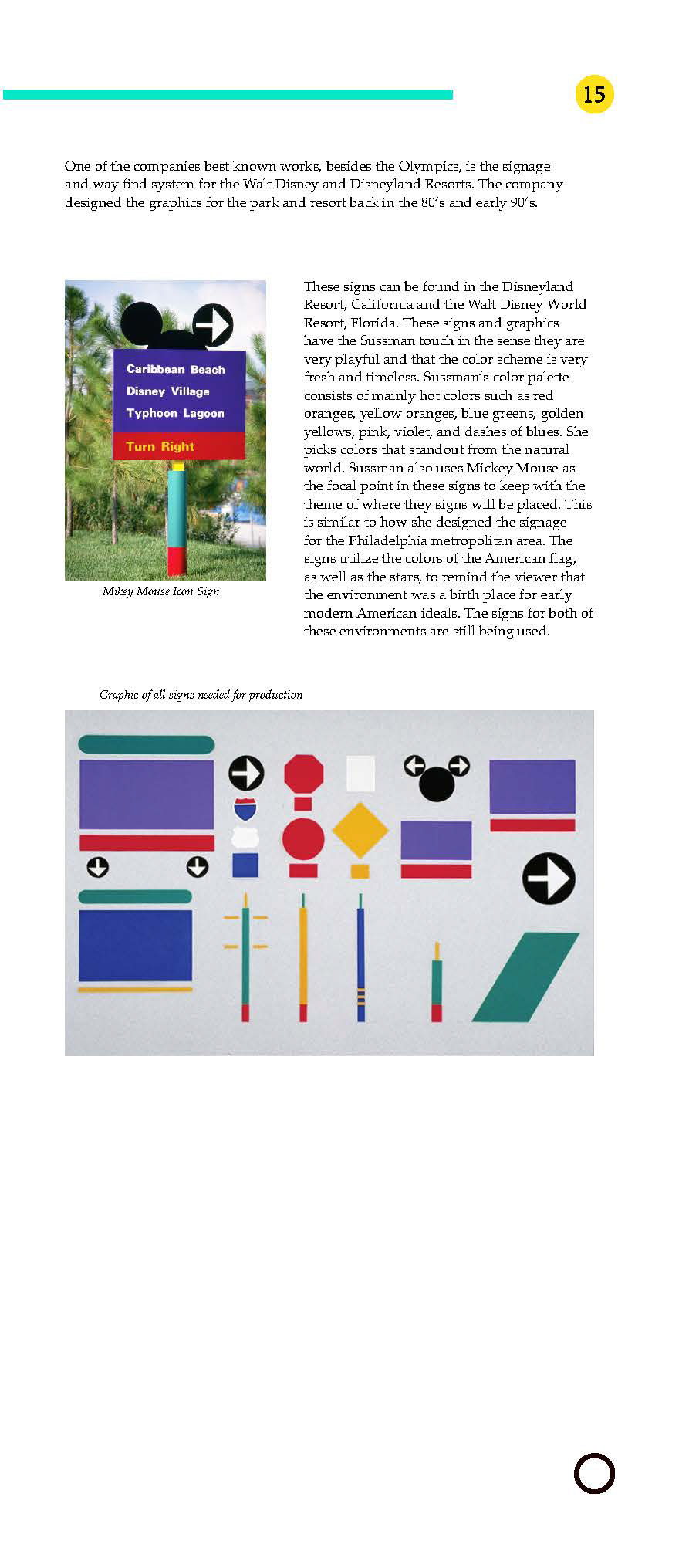 15

One of the companies best known works, besides the Olympics, is the signage and way find system for the Walt Disney and Disneyland Resorts. The company designed the graphics for the park and resort back in the 80's and early 90's.

Caribbean Beach
Disney Village
Typhoon Lagoon
Turn Right

Mikey Mouse Icon Sign

These signs can be found in the Disneyland Resort, California and the Walt Disney World Resort, Florida. These signs and graphics have the Sussman touch in the sense they are very playful and that the color scheme is very fresh and timeless. Sussman's color palette consists of mainly hot colors such as red oranges, yellow oranges, blue greens, golden yellows, pink, violet, and dashes of blues. She picks colors that standout from the natural world. Sussman also uses Mickey Mouse as the focal point in these signs to keep with the theme of where they signs will be placed. This is similar to how she designed the signage for the Philadelphia metropolitan area. The signs utilize the colors of the American flag, as well as the stars, to remind the viewer that the environment was a birth place for early modern American ideals. The signs for both of these environments are still being used.

Graphic of all signs needed for production